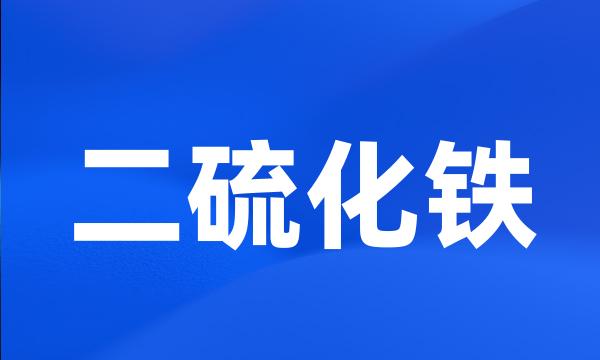 二硫化铁